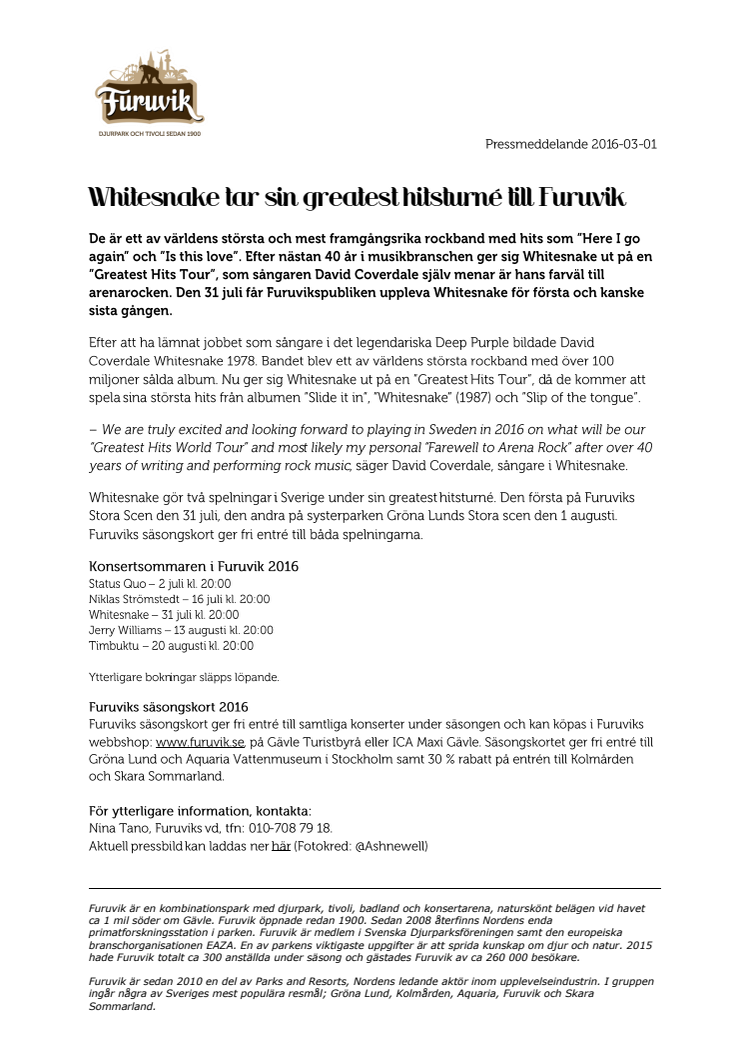 Furuvik
DJURPARK OCH TIVOLI SEDAN 1900

Pressmeddelande 2016-03-01

Whitesnake tar sin greatest hitsturné till Furuvik

De är ett av världens största och mest framgångsrika rockband med hits som "Here I go again" och "Is this love". Efter nästan 40 år i musikbranschen ger sig Whitesnake ut på en "Greatest Hits Tour", som sångaren David Coverdale själv menar är hans farväl till arenarocken. Den 31 juli får Furuvikspubliken uppleva Whitesnake för första och kanske sista gången.

Efter att ha lämnat jobbet som sångare i det legendariska Deep Purple bildade David Coverdale Whitesnake 1978. Bandet blev ett av världens största rockband med över 100 miljoner sålda album. Nu ger sig Whitesnake ut på en "Greatest Hits Tour", då de kommer att spela sina största hits från albumen "Slide it in", "Whitesnake" (1987) och "Slip of the tongue".

– We are truly excited and looking forward to playing in Sweden in 2016 on what will be our "Greatest Hits World Tour" and most likely my personal "Farewell to Arena Rock" after over 40 years of writing and performing rock music, säger David Coverdale, sångare i Whitesnake.

Whitesnake gör två spelningar i Sverige under sin greatest hitsturné. Den första på Furuviks Stora Scen den 31 juli, den andra på systerparken Gröna Lunds Stora scen den 1 augusti. Furuviks säsongskort ger fri entré till båda spelningarna.

Konsertsommaren i Furuvik 2016
Status Quo – 2 juli kl. 20:00
Niklas Strömstedt – 16 juli kl. 20:00
Whitesnake – 31 juli kl. 20:00
Jerry Williams – 13 augusti kl. 20:00
Timbuktu – 20 augusti kl. 20:00

Ytterligare bokningar släpps löpande.

Furuviks säsongskort 2016
Furuviks säsongskort ger fri entré till samtliga konserter under säsongen och kan köpas i Furuviks webbshop: www.furuvik.se, på Gävle Turistbyrå eller ICA Maxi Gävle. Säsongskortet ger fri entré till Gröna Lund och Aquaria Vattenmuseum i Stockholm samt 30 % rabatt på entrén till Kolmården och Skara Sommarland.

För ytterligare information, kontakta:
Nina Tano, Furuviks vd, tfn: 010-708 79 18.
Aktuell pressbild kan laddas ner här (Fotokred: @Ashnewell)

Furuvik är en kombinationspark med djurpark, tivoli, badland och konsertarena, naturskönt belägen vid havet ca 1 mil söder om Gävle. Furuvik öppnade redan 1900. Sedan 2008 återfinns Nordens enda primatforskningsstation i parken. Furuvik är medlem i Svenska Djurparksföreningen samt den europeiska branschorganisationen EAZA. En av parkens viktigaste uppgifter är att sprida kunskap om djur och natur. 2015 hade Furuvik totalt ca 300 anställda under säsong och gästades Furuvik av ca 260 000 besökare.

Furuvik är sedan 2010 en del av Parks and Resorts, Nordens ledande aktör inom upplevelseindustrin. I gruppen ingår några av Sveriges mest populära resmål; Gröna Lund, Kolmården, Aquaria, Furuvik och Skara Sommarland.